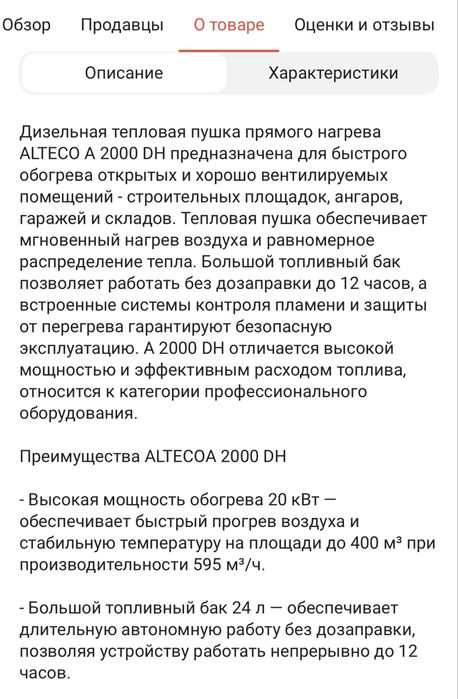 Обзор Продавцы О товаре Оценки и отзывы

Описание Характеристики

Дизельная тепловая пушка прямого нагрева ALTECO A 2000 DH предназначена для быстрого обогрева открытых и хорошо вентилируемых помещений - строительных площадок, ангаров, гаражей и складов. Тепловая пушка обеспечивает мгновенный нагрев воздуха и равномерное распределение тепла. Большой топливный бак позволяет работать без дозаправки до 12 часов, а встроенные системы контроля пламени и защиты от перегрева гарантируют безопасную эксплуатацию. A 2000 DH отличается высокой мощностью и эффективным расходом топлива, относится к категории профессионального оборудования.

Преимущества ALTECOA 2000 DH

- Высокая мощность обогрева 20 кВт — обеспечивает быстрый прогрев воздуха и стабильную температуру на площади до 400 м³ при производительности 595 м³/ч.

- Большой топливный бак 24 л — обеспечивает длительную автономную работу без дозаправки, позволяя устройству работать непрерывно до 12 часов.